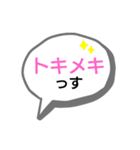 トキメキ
っす